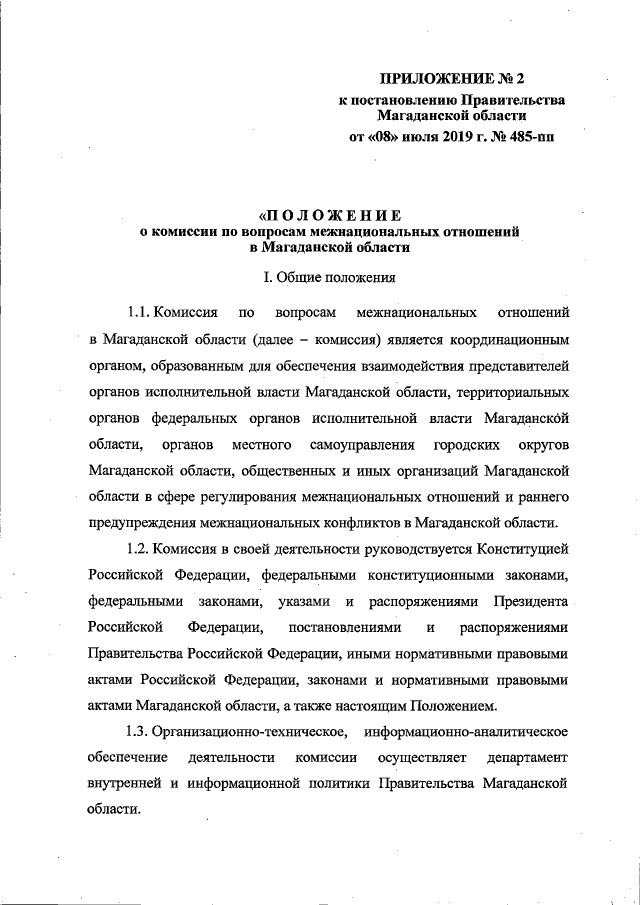 ПРИЛОЖЕНИЕ № 2
к постановлению Правительства Магаданской области
от «08» июля 2019 г. № 485-пп

«П О Л О Ж Е Н И Е
о комиссии по вопросам межнациональных отношений в Магаданской области

I. Общие положения

1.1. Комиссия по вопросам межнациональных отношений в Магаданской области (далее – комиссия) является координационным органом, образованным для обеспечения взаимодействия представителей органов исполнительной власти Магаданской области, территориальных органов федеральных органов исполнительной власти Магаданской области, органов местного самоуправления городских округов Магаданской области, общественных и иных организаций Магаданской области в сфере регулирования межнациональных отношений и раннего предупреждения межнациональных конфликтов в Магаданской области.

1.2. Комиссия в своей деятельности руководствуется Конституцией Российской Федерации, федеральными конституционными законами, федеральными законами, указами и распоряжениями Президента Российской Федерации, постановлениями и распоряжениями Правительства Российской Федерации, иными нормативными правовыми актами Российской Федерации, законами и нормативными правовыми актами Магаданской области, а также настоящим Положением.

1.3. Организационно-техническое, информационно-аналитическое обеспечение деятельности комиссии осуществляет департамент внутренней и информационной политики Правительства Магаданской области.